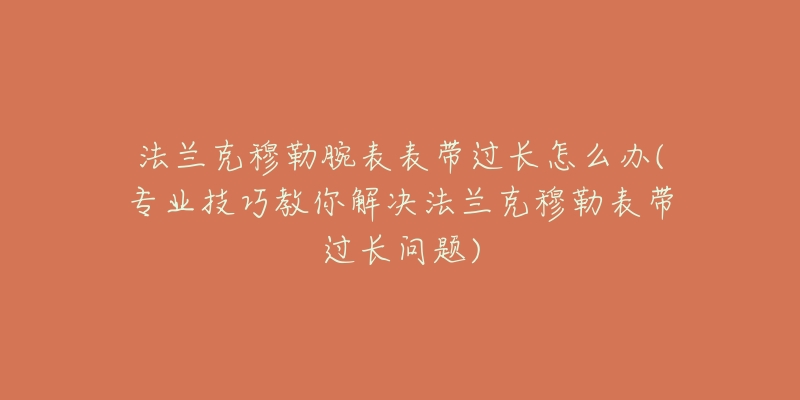 法兰克穆勒腕表表带过长怎么办(专业技巧教你解决法兰克穆勒表带过长问题)